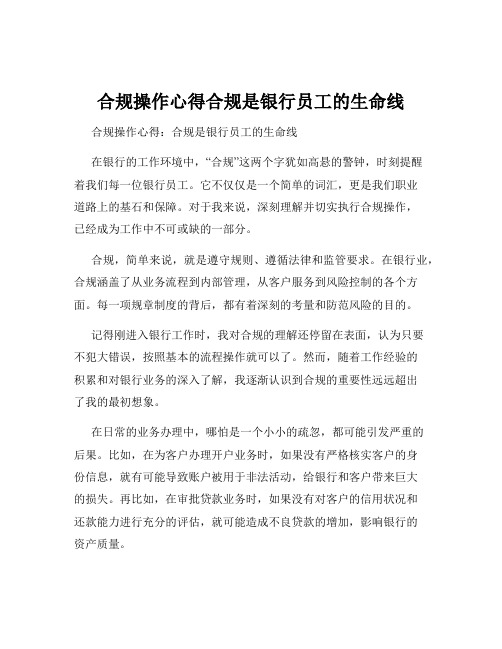 合规操作心得合规是银行员工的生命线

合规操作心得：合规是银行员工的生命线

在银行的工作环境中，“合规”这两个字犹如高悬的警钟，时刻提醒着我们每一位银行员工。它不仅仅是一个简单的词汇，更是我们职业道路上的基石和保障。对于我来说，深刻理解并切实执行合规操作，已经成为工作中不可或缺的一部分。

合规，简单来说，就是遵守规则、遵循法律和监管要求。在银行业，合规涵盖了从业务流程到内部管理，从客户服务到风险控制的各个方面。每一项规章制度的背后，都有着深刻的考量和防范风险的目的。

记得刚进入银行工作时，我对合规的理解还停留在表面，认为只要不犯大错误，按照基本的流程操作就可以了。然而，随着工作经验的积累和对银行业务的深入了解，我逐渐认识到合规的重要性远远超出了我的最初想象。

在日常的业务办理中，哪怕是一个小小的疏忽，都可能引发严重的后果。比如，在为客户办理开户业务时，如果没有严格核实客户的身份信息，就有可能导致账户被用于非法活动，给银行和客户带来巨大的损失。再比如，在审批贷款业务时，如果没有对客户的信用状况和还款能力进行充分的评估，就可能造成不良贷款的增加，影响银行的资产质量。